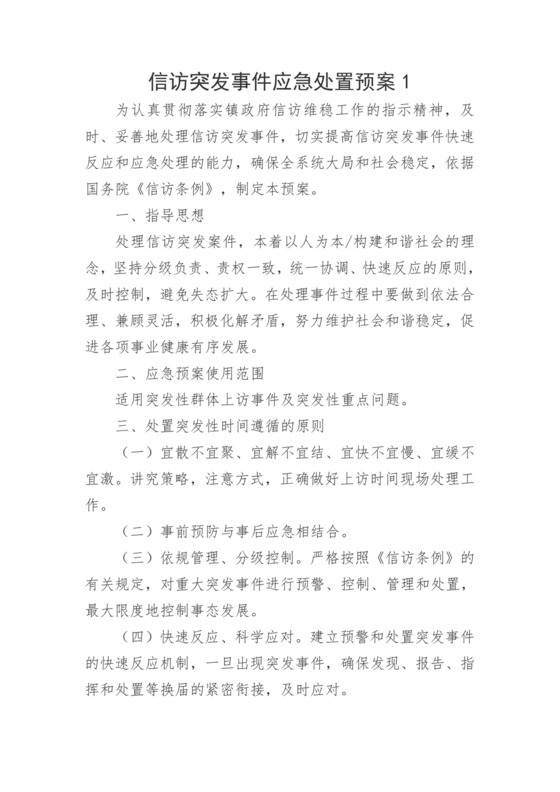 信访突发事件应急处置预案 1

为认真贯彻落实镇政府信访维稳工作的指示精神，及时、妥善地处理信访突发事件，切实提高信访突发事件快速反应和应急处理的能力，确保全系统大局和社会稳定，依据国务院《信访条例》，制定本预案。

一、指导思想

处理信访突发案件，本着以人为本/构建和谐社会的理念，坚持分级负责、责权一致，统一协调、快速反应的原则，及时控制，避免失态扩大。在处理事件过程中要做到依法合理、兼顾灵活，积极化解矛盾，努力维护社会和谐稳定，促进各项事业健康有序发展。

二、应急预案使用范围

适用突发性群体上访事件及突发性重点问题。

三、处置突发性时间遵循的原则

（一）宜散不宜聚、宜解不宜结、宜快不宜慢、宜缓不宜激。讲究策略，注意方式，正确做好上访时间现场处理工作。

（二）事前预防与事后应急相结合。

（三）依规管理、分级控制。严格按照《信访条例》的有关规定，对重大突发事件进行预警、控制、管理和处置，最大限度地控制事态发展。

（四）快速反应、科学应对。建立预警和处置突发事件的快速反应机制，一旦出现突发事件，确保发现、报告、指挥和处置等换届的紧密衔接，及时应对。